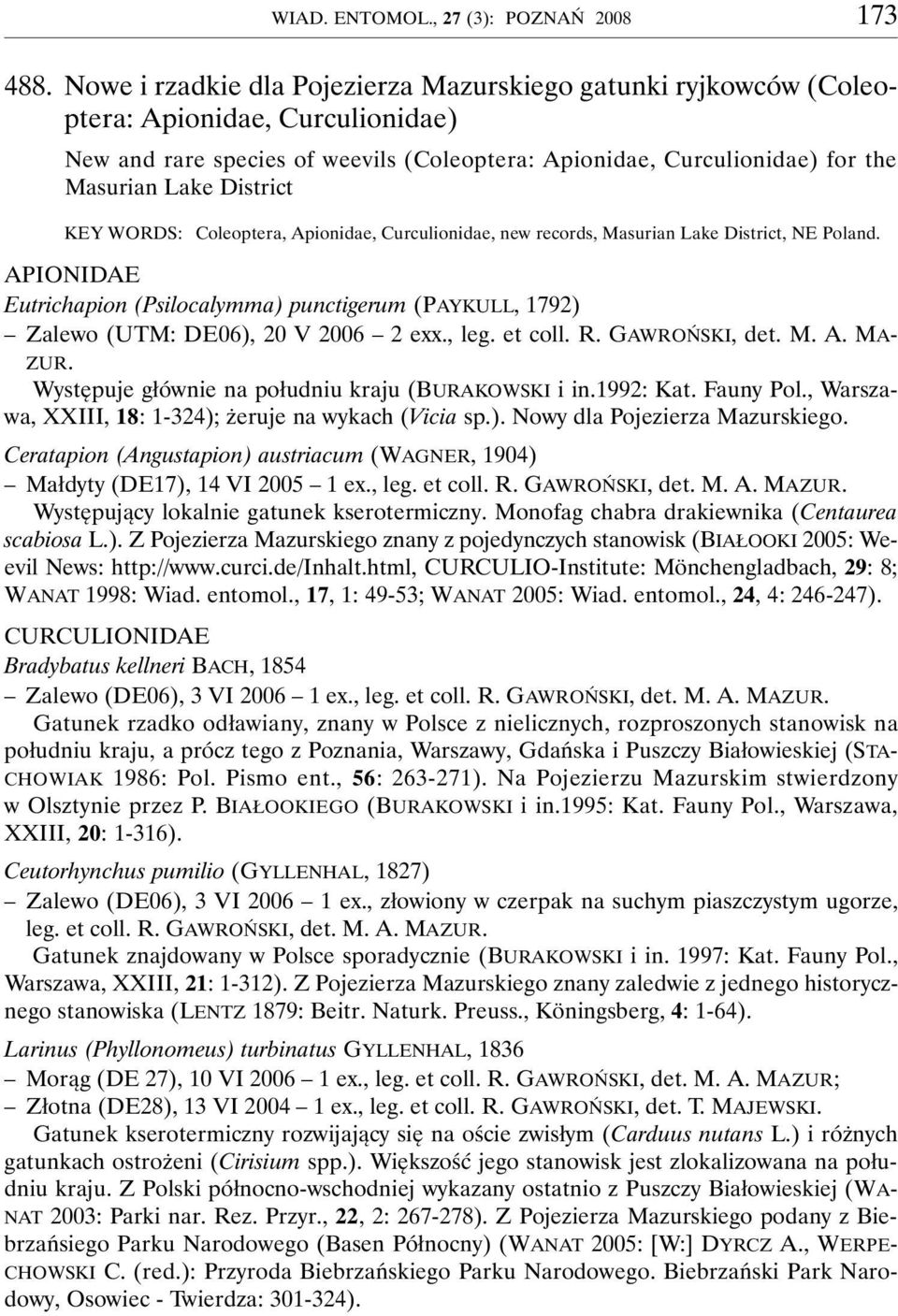 WIAD. ENTOMOL., 27 (3): POZNAŃ 2008 173

488. Nowe i rzadkie dla Pojezierza Mazurskiego gatunki ryjkowców (Coleoptera: Apionidae, Curculionidae)

New and rare species of weevils (Coleoptera: Apionidae, Curculionidae) for the Masurian Lake District

KEY WORDS: Coleoptera, Apionidae, Curculionidae, new records, Masurian Lake District, NE Poland.

APIONIDAE

Eutrichapion (Psilocalymma) punctigerum (PAYKULL, 1792)

– Zalewo (UTM: DE06), 20 V 2006 – 2 exx., leg. et coll. R. GAWROŃSKI, det. M. A. MAZUR.

Występuje głównie na południu kraju (BURAKOWSKI i in.1992: Kat. Fauny Pol., Warszawa, XXIII, 18: 1-324); żeruje na wykach (Vicia sp.). Nowy dla Pojezierza Mazurskiego.

Ceratapion (Angustapion) austriacum (WAGNER, 1904)

– Małdyty (DE17), 14 VI 2005 – 1 ex., leg. et coll. R. GAWROŃSKI, det. M. A. MAZUR.

Występujący lokalnie gatunek kserotermiczny. Monofag chabra drakiewnika (Centaurea scabiosa L.). Z Pojezierza Mazurskiego znany z pojedynczych stanowisk (BIAŁOOKI 2005: Weevil News: http://www.curci.de/Inhalt.html, CURCULIO-Institute: Mönchengladbach, 29: 8; WANAT 1998: Wiad. entomol., 17, 1: 49-53; WANAT 2005: Wiad. entomol., 24, 4: 246-247).

CURCULIONIDAE

Bradybatus kellneri BACH, 1854

– Zalewo (DE06), 3 VI 2006 – 1 ex., leg. et coll. R. GAWROŃSKI, det. M. A. MAZUR.

Gatunek rzadko odławiany, znany w Polsce z nielicznych, rozproszonych stanowisk na południu kraju, a prócz tego z Poznania, Warszawy, Gdańska i Puszczy Białowieskiej (STACHOWIAK 1986: Pol. Pismo ent., 56: 263-271). Na Pojezierzu Mazurskim stwierdzony w Olsztynie przez P. BIAŁOOKIEGO (BURAKOWSKI i in.1995: Kat. Fauny Pol., Warszawa, XXIII, 20: 1-316).

Ceutorhynchus pumilio (GYLLENHAL, 1827)

– Zalewo (DE06), 3 VI 2006 – 1 ex., złowiony w czerpak na suchym piaszczystym ugorze, leg. et coll. R. GAWROŃSKI, det. M. A. MAZUR.

Gatunek znajdowany w Polsce sporadycznie (BURAKOWSKI i in. 1997: Kat. Fauny Pol., Warszawa, XXIII, 21: 1-312). Z Pojezierza Mazurskiego znany zaledwie z jednego historycznego stanowiska (LENTZ 1879: Beitr. Naturk. Preuss., Köningsberg, 4: 1-64).

Larinus (Phyllonomeus) turbinatus GYLLENHAL, 1836

– Morąg (DE 27), 10 VI 2006 – 1 ex., leg. et coll. R. GAWROŃSKI, det. M. A. MAZUR;

– Złotna (DE28), 13 VI 2004 – 1 ex., leg. et coll. R. GAWROŃSKI, det. T. MAJEWSKI.

Gatunek kserotermiczny rozwijający się na oście zwisłym (Carduus nutans L.) i różnych gatunkach ostrożeni (Cirisium spp.). Większość jego stanowisk jest zlokalizowana na południu kraju. Z Polski północno-wschodniej wykazany ostatnio z Puszczy Białowieskiej (WANAT 2003: Parki nar. Rez. Przyr., 22, 2: 267-278). Z Pojezierza Mazurskiego podany z Biebrzańsiego Parku Narodowego (Basen Północny) (WANAT 2005: [W:] DYRCZ A., WERPECHOWSKI C. (red.): Przyroda Biebrzańskiego Parku Narodowego. Biebrzański Park Narodowy, Osowiec - Twierdza: 301-324).